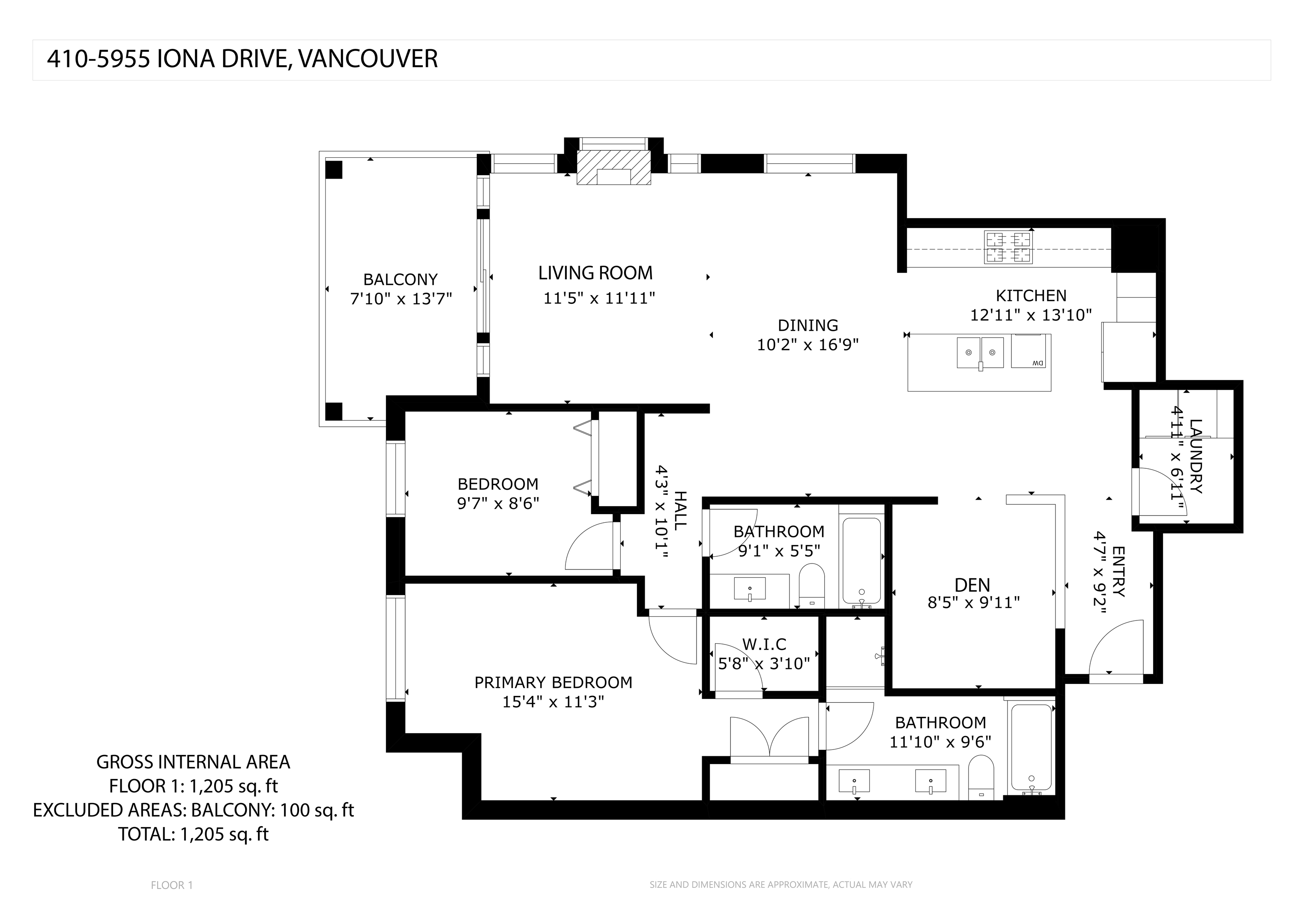 410-5955 IONA DRIVE, VANCOUVER

BALCONY
7'10" x 13'7"

LIVING ROOM
11'5" x 11'11"

DINING
10'2" x 16'9"

KITCHEN
12'11" x 13'10"

DW

LAUNDRY
4'11" x 6'11"

BEDROOM
9'7" x 8'6"

HALL
4'3" x 10'1"

BATHROOM
9'1" x 5'5"

DEN
8'5" x 9'11"

ENTRY
4'7" x 9'2"

W.I.C
5'8" x 3'10"

PRIMARY BEDROOM
15'4" x 11'3"

BATHROOM
11'10" x 9'6"

GROSS INTERNAL AREA
FLOOR 1: 1,205 sq. ft
EXCLUDED AREAS: BALCONY: 100 sq. ft
TOTAL: 1,205 sq. ft

FLOOR 1

SIZE AND DIMENSIONS ARE APPROXIMATE, ACTUAL MAY VARY